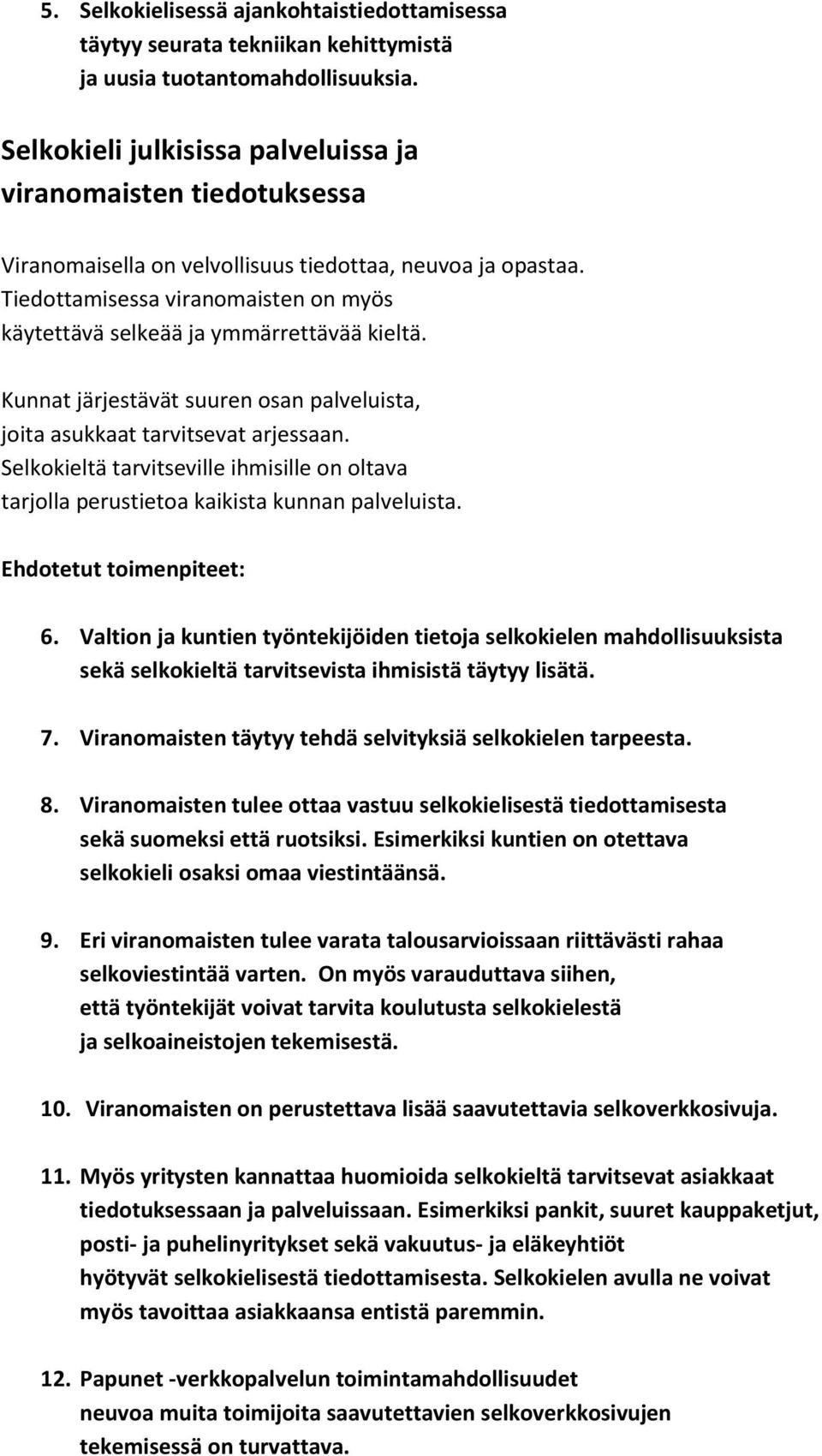 5. Selkokielisessä ajankohtaistiedottamisessa täytyy seurata tekniikan kehittymistä ja uusia tuotantomahdollisuuksia.

Selkokieli julkisissa palveluissa ja viranomaisten tiedotuksessa

Viranomaisella on velvollisuus tiedottaa, neuvoa ja opastaa. Tiedottamisessa viranomaisten on myös käytettävä selkeää ja ymmärrettävää kieltä.

Kunnat järjestävät suuren osan palveluista, joita asukkaat tarvitsevat arjessaan. Selkokieltä tarvitseville ihmisille on oltava tarjolla perustietoa kaikista kunnan palveluista.

Ehdotetut toimenpiteet:

6. Valtion ja kuntien työntekijöiden tietoja selkokielen mahdollisuuksista sekä selkokieltä tarvitsevista ihmisistä täytyy lisätä.

7. Viranomaisten täytyy tehdä selvityksiä selkokielen tarpeesta.

8. Viranomaisten tulee ottaa vastuu selkokielisestä tiedottamisesta sekä suomeksi että ruotsiksi. Esimerkiksi kuntien on otettava selkokieli osaksi omaa viestintäänsä.

9. Eri viranomaisten tulee varata talousarvioissaan riittävästi rahaa selkoviestintää varten. On myös varauduttava siihen, että työntekijät voivat tarvita koulutusta selkokielestä ja selkoaineistojen tekemisestä.

10. Viranomaisten on perustettava lisää saavutettavia selkoverkkosivuja.

11. Myös yritysten kannattaa huomioida selkokieltä tarvitsevat asiakkaat tiedotuksessaan ja palveluissaan. Esimerkiksi pankit, suuret kauppaketjut, posti- ja puhelinyritykset sekä vakuutus- ja eläkeyhtiöt hyötyvät selkokielisestä tiedottamisesta. Selkokielen avulla ne voivat myös tavoittaa asiakkaansa entistä paremmin.

12. Papunet -verkkopalvelun toimintamahdollisuudet neuvoa muita toimijoita saavutettavien selkoverkkosivujen tekemisessä on turvattava.